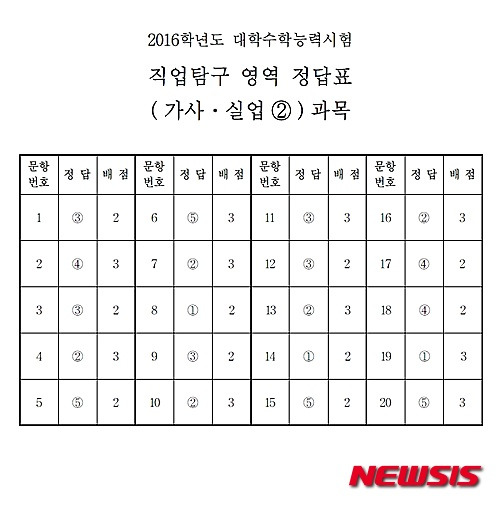 2016학년도 대학수학능력시험

직업탐구 영역 정답표

( 가사 · 실업 ② ) 과목

| 문항 번호 | 정 답 | 배 점 | 문항 번호 | 정 답 | 배 점 | 문항 번호 | 정 답 | 배 점 | 문항 번호 | 정 답 | 배 점 |
|---|---|---|---|---|---|---|---|---|---|---|---|
| 1 | ③ | 2 | 6 | ⑤ | 3 | 11 | ③ | 3 | 16 | ② | 3 |
| 2 | ④ | 3 | 7 | ② | 3 | 12 | ③ | 2 | 17 | ④ | 2 |
| 3 | ③ | 2 | 8 | ① | 2 | 13 | ② | 3 | 18 | ④ | 2 |
| 4 | ② | 3 | 9 | ③ | 2 | 14 | ① | 2 | 19 | ① | 3 |
| 5 | ⑤ | 2 | 10 | ② | 3 | 15 | ⑤ | 2 | 20 | ⑤ | 3 |

NEWSIS